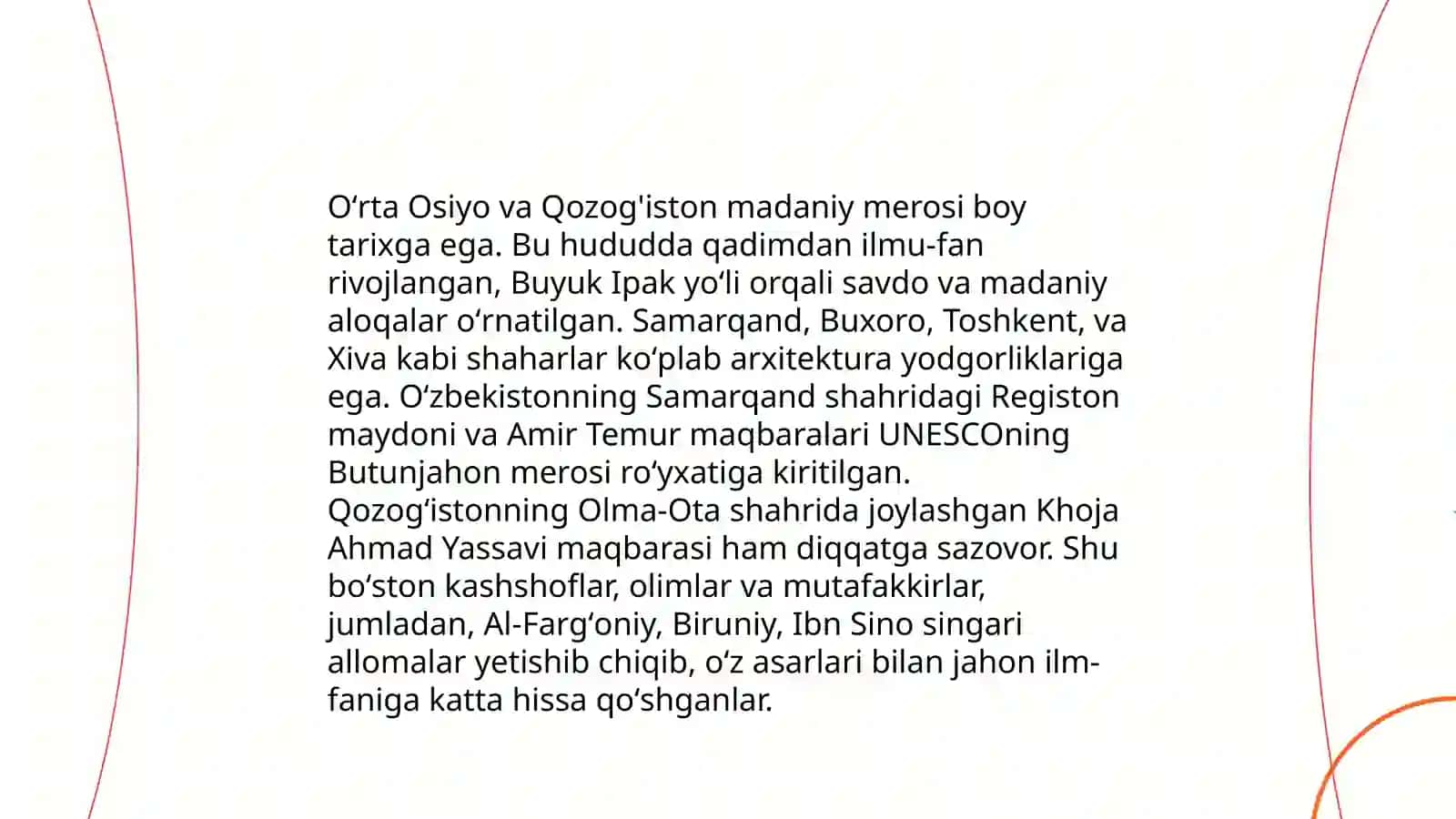 O‘rta Osiyo va Qozog'iston madaniy merosi boy tarixga ega. Bu hududda qadimdan ilmu-fan rivojlangan, Buyuk Ipak yo‘li orqali savdo va madaniy aloqalar o‘rnatilgan. Samarqand, Buxoro, Toshkent, va Xiva kabi shaharlar ko‘plab arxitektura yodgorliklariga ega. O‘zbekistonning Samarqand shahridagi Registon maydoni va Amir Temur maqbaralari UNESCOning Butunjahon merosi ro‘yxatiga kiritilgan.
Qozog‘istonning Olma-Ota shahrida joylashgan Khoja Ahmad Yassavi maqbarasi ham diqqatga sazovor. Shu bo‘ston kashshoflar, olimlar va mutafakkirlar, jumladan, Al-Farg‘oniy, Biruniy, Ibn Sino singari allomalar yetishib chiqib, o‘z asarlari bilan jahon ilm-faniga katta hissa qo‘shganlar.